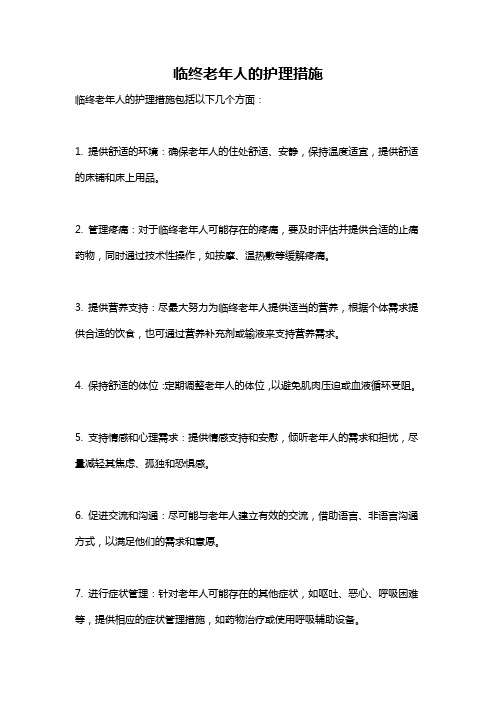 临终老年人的护理措施

临终老年人的护理措施包括以下几个方面：

1. 提供舒适的环境：确保老年人的住处舒适、安静，保持温度适宜，提供舒适的床铺和床上用品。

2. 管理疼痛：对于临终老年人可能存在的疼痛，要及时评估并提供合适的止痛药物，同时通过技术性操作，如按摩、温热敷等缓解疼痛。

3. 提供营养支持：尽最大努力为临终老年人提供适当的营养，根据个体需求提供合适的饮食，也可通过营养补充剂或输液来支持营养需求。

4. 保持舒适的体位：定期调整老年人的体位，以避免肌肉压迫或血液循环受阻。

5. 支持情感和心理需求：提供情感支持和安慰，倾听老年人的需求和担忧，尽量减轻其焦虑、孤独和恐惧感。

6. 促进交流和沟通：尽可能与老年人建立有效的交流，借助语言、非语言沟通方式，以满足他们的需求和意愿。

7. 进行症状管理：针对老年人可能存在的其他症状，如呕吐、恶心、呼吸困难等，提供相应的症状管理措施，如药物治疗或使用呼吸辅助设备。